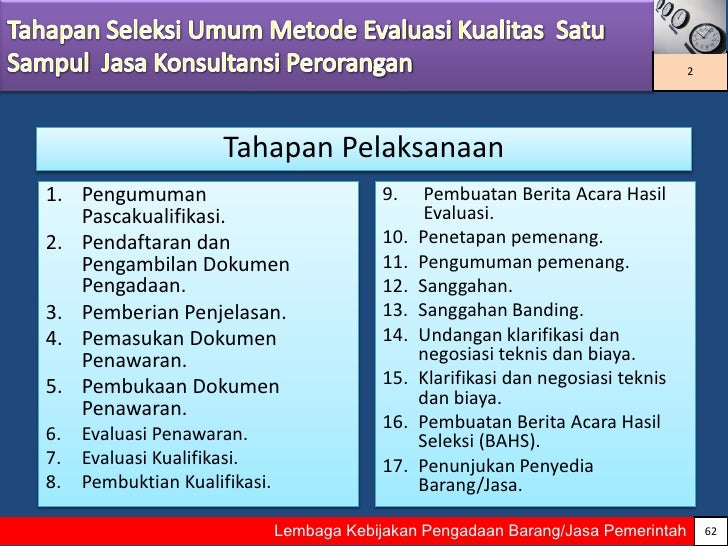 Tahapan Seleksi Umum Metode Evaluasi Kualitas Satu Sampul Jasa Konsultansi Perorangan

2

Tahapan Pelaksanaan

1. Pengumuman Pascakualifikasi.
2. Pendaftaran dan Pengambilan Dokumen Pengadaan.
3. Pemberian Penjelasan.
4. Pemasukan Dokumen Penawaran.
5. Pembukaan Dokumen Penawaran.
6. Evaluasi Penawaran.
7. Evaluasi Kualifikasi.
8. Pembuktian Kualifikasi.

9. Pembuatan Berita Acara Hasil Evaluasi.
10. Penetapan pemenang.
11. Pengumuman pemenang.
12. Sanggahan.
13. Sanggahan Banding.
14. Undangan klarifikasi dan negosiasi teknis dan biaya.
15. Klarifikasi dan negosiasi teknis dan biaya.
16. Pembuatan Berita Acara Hasil Seleksi (BAHS).
17. Penunjukan Penyedia Barang/Jasa.

Lembaga Kebijakan Pengadaan Barang/Jasa Pemerintah

62